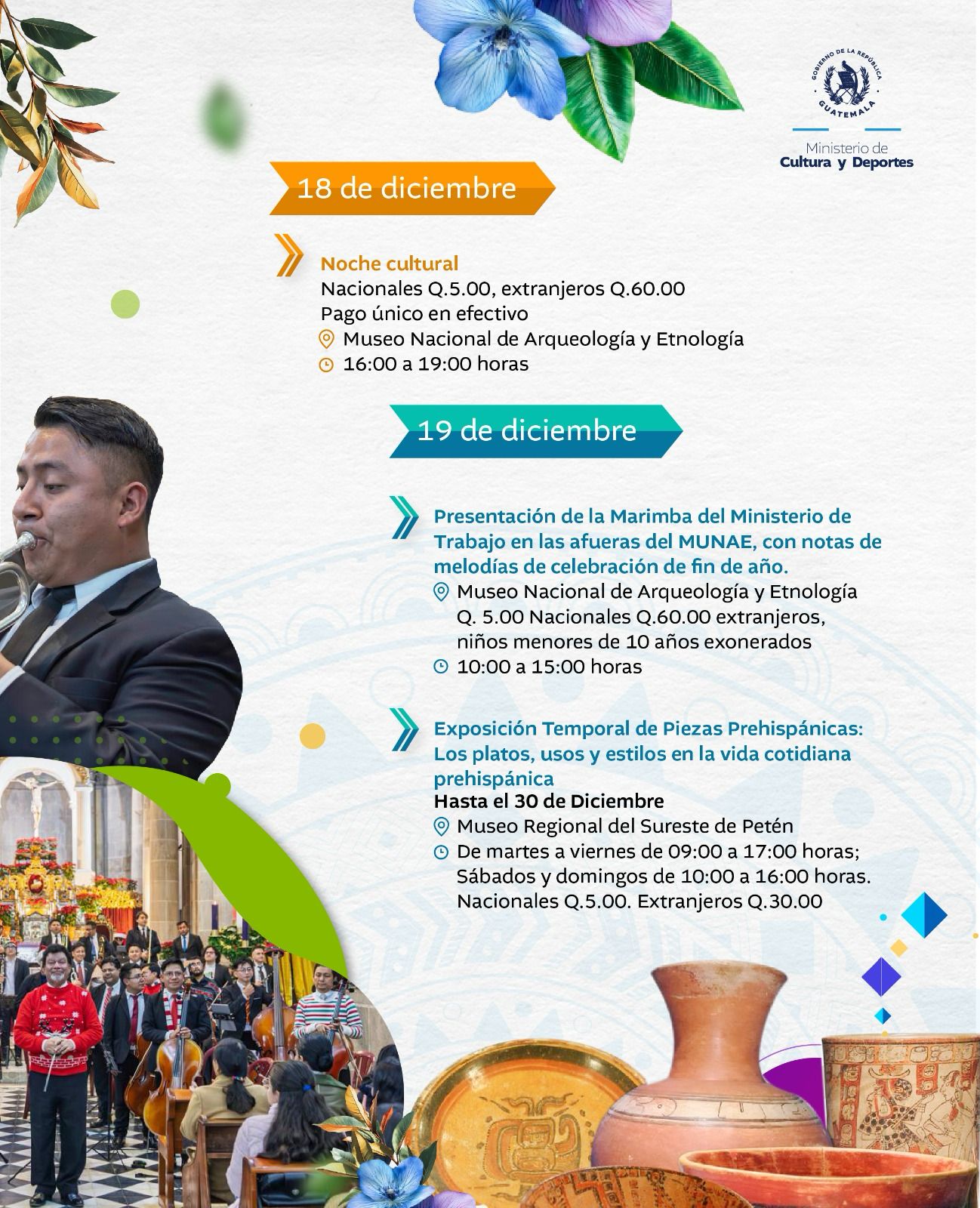 GOBIERNO DE LA REPÚBLICA
GUATEMALA

Ministerio de
Cultura y Deportes

18 de diciembre

Noche cultural
Nacionales Q.5.00, extranjeros Q.60.00
Pago único en efectivo
Museo Nacional de Arqueología y Etnología
16:00 a 19:00 horas

19 de diciembre

Presentación de la Marimba del Ministerio de Trabajo en las afueras del MUNAE, con notas de melodías de celebración de fin de año.
Museo Nacional de Arqueología y Etnología
Q. 5.00 Nacionales Q.60.00 extranjeros,
niños menores de 10 años exonerados
10:00 a 15:00 horas

Exposición Temporal de Piezas Prehispánicas: Los platos, usos y estilos en la vida cotidiana prehispánica
Hasta el 30 de Diciembre
Museo Regional del Sureste de Petén
De martes a viernes de 09:00 a 17:00 horas;
Sábados y domingos de 10:00 a 16:00 horas.
Nacionales Q.5.00. Extranjeros Q.30.00